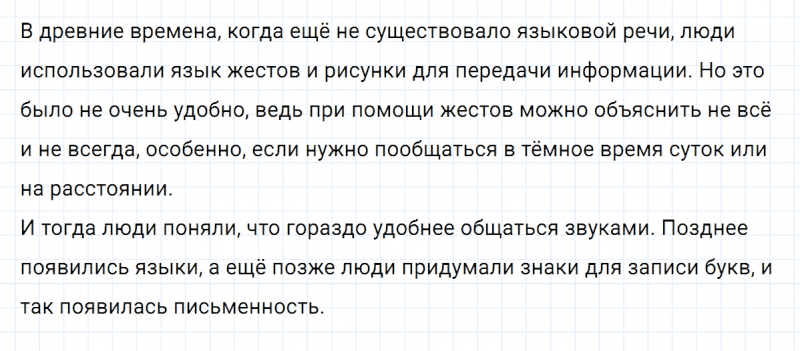 В древние времена, когда ещё не существовало языковой речи, люди использовали язык жестов и рисунки для передачи информации. Но это было не очень удобно, ведь при помощи жестов можно объяснить не всё и не всегда, особенно, если нужно пообщаться в тёмное время суток или на расстоянии.
И тогда люди поняли, что гораздо удобнее общаться звуками. Позднее появились языки, а ещё позже люди придумали знаки для записи букв, и так появилась письменность.